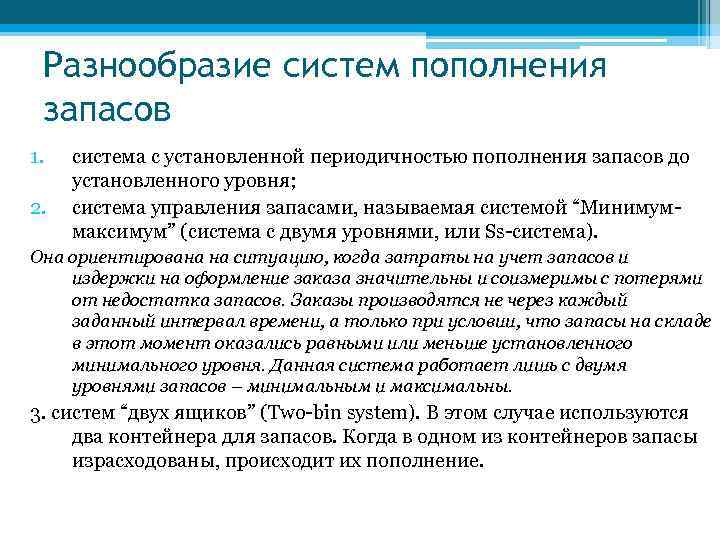 Разнообразие систем пополнения запасов

1. система с установленной периодичностью пополнения запасов до установленного уровня;

2. система управления запасами, называемая системой “Минимум-максимум” (система с двумя уровнями, или Ss-система).

Она ориентирована на ситуацию, когда затраты на учет запасов и издержки на оформление заказа значительны и соизмеримы с потерями от недостатка запасов. Заказы производятся не через каждый заданный интервал времени, а только при условии, что запасы на складе в этот момент оказались равными или меньше установленного минимального уровня. Данная система работает лишь с двумя уровнями запасов – минимальным и максимальны.

3. систем “двух ящиков” (Two-bin system). В этом случае используются два контейнера для запасов. Когда в одном из контейнеров запасы израсходованы, происходит их пополнение.